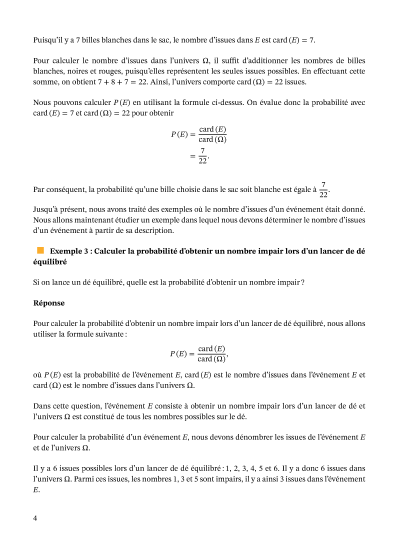 Puisqu'il y a 7 billes blanches dans le sac, le nombre d'issues dans $E$ est $\text{card}(E) = 7$.

Pour calculer le nombre d'issues dans l'univers $\Omega$, il suffit d'additionner les nombres de billes blanches, noires et rouges, puisqu'elles représentent les seules issues possibles. En effectuant cette somme, on obtient $7 + 8 + 7 = 22$. Ainsi, l'univers comporte $\text{card}(\Omega) = 22$ issues.

Nous pouvons calculer $P(E)$ en utilisant la formule ci-dessus. On évalue donc la probabilité avec $\text{card}(E) = 7$ et $\text{card}(\Omega) = 22$ pour obtenir

$P(E) = \frac{\text{card}(E)}{\text{card}(\Omega)}$
$= \frac{7}{22}.$

Par conséquent, la probabilité qu'une bille choisie dans le sac soit blanche est égale à $\frac{7}{22}$.

Jusqu'à présent, nous avons traité des exemples où le nombre d'issues d'un événement était donné. Nous allons maintenant étudier un exemple dans lequel nous devons déterminer le nombre d'issues d'un événement à partir de sa description.

Exemple 3 : Calculer la probabilité d'obtenir un nombre impair lors d'un lancer de dé équilibré

Si on lance un dé équilibré, quelle est la probabilité d'obtenir un nombre impair ?

Réponse

Pour calculer la probabilité d'obtenir un nombre impair lors d'un lancer de dé équilibré, nous allons utiliser la formule suivante :

$P(E) = \frac{\text{card}(E)}{\text{card}(\Omega)},$

où $P(E)$ est la probabilité de l'événement $E$, $\text{card}(E)$ est le nombre d'issues dans l'événement $E$ et $\text{card}(\Omega)$ est le nombre d'issues dans l'univers $\Omega$.

Dans cette question, l'événement $E$ consiste à obtenir un nombre impair lors d'un lancer de dé et l'univers $\Omega$ est constitué de tous les nombres possibles sur le dé.

Pour calculer la probabilité d'un événement $E$, nous devons dénombrer les issues de l'événement $E$ et de l'univers $\Omega$.

Il y a 6 issues possibles lors d'un lancer de dé équilibré : 1, 2, 3, 4, 5 et 6. Il y a donc 6 issues dans l'univers $\Omega$. Parmi ces issues, les nombres 1, 3 et 5 sont impairs, il y a ainsi 3 issues dans l'événement $E$.

4